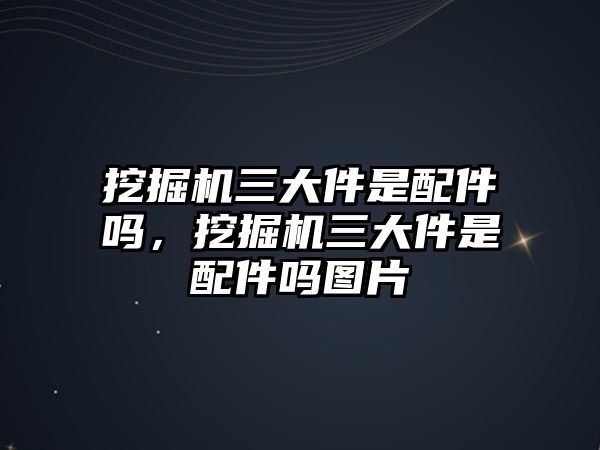 挖掘机三大件是配件吗，挖掘机三大件是配件吗图片